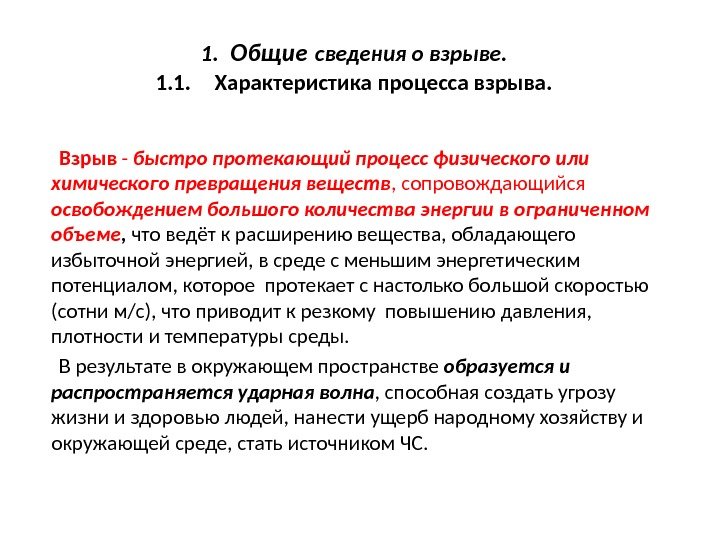 1. Общие сведения о взрыве.
1.1. Характеристика процесса взрыва.

Взрыв - быстро протекающий процесс физического или химического превращения веществ, сопровождающийся освобождением большого количества энергии в ограниченном объеме, что ведёт к расширению вещества, обладающего избыточной энергией, в среде с меньшим энергетическим потенциалом, которое протекает с настолько большой скоростью (сотни м/с), что приводит к резкому повышению давления, плотности и температуры среды.

В результате в окружающем пространстве образуется и распространяется ударная волна, способная создать угрозу жизни и здоровью людей, нанести ущерб народному хозяйству и окружающей среде, стать источником ЧС.